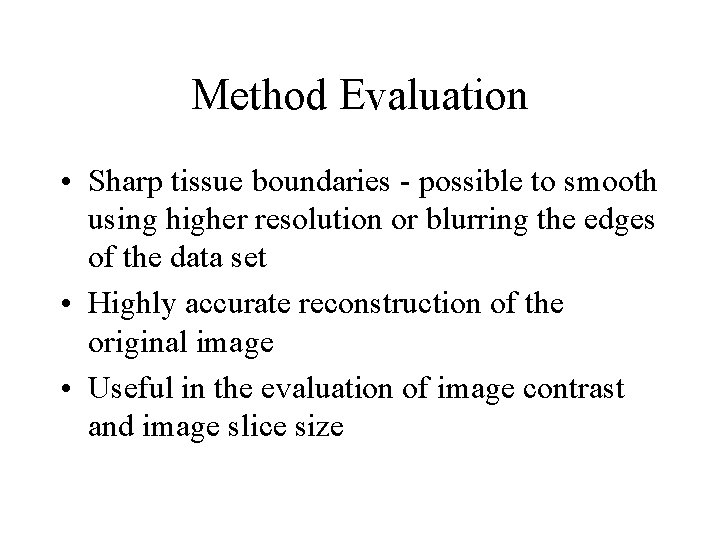 Method Evaluation

• Sharp tissue boundaries - possible to smooth using higher resolution or blurring the edges of the data set

• Highly accurate reconstruction of the original image

• Useful in the evaluation of image contrast and image slice size